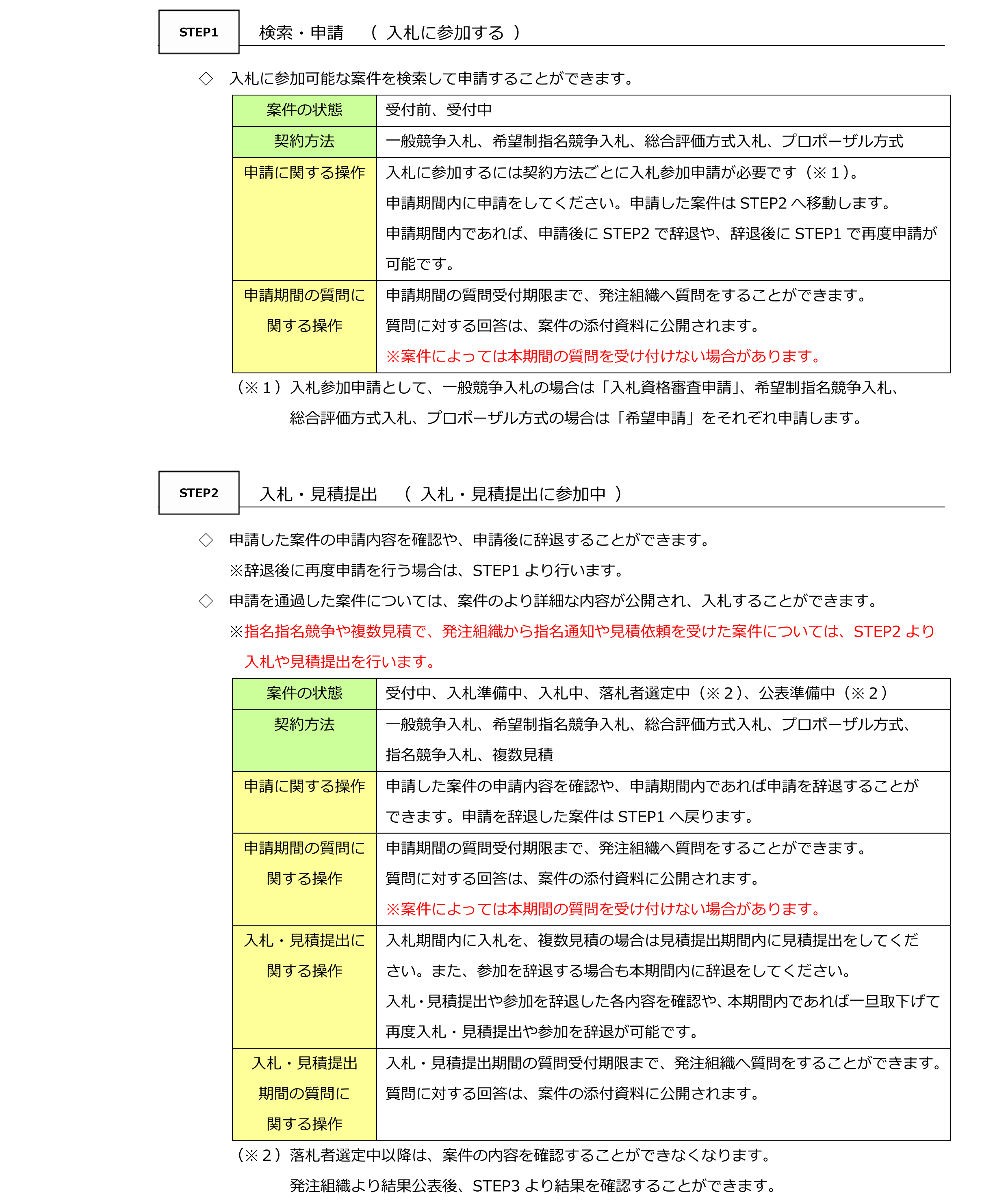 STEP1 検索・申請 （ 入札に参加する ）

◇ 入札に参加可能な案件を検索して申請することができます。

| 案件の状態 | 受付前、受付中 |
|---|---|
| 契約方法 | 一般競争入札、希望制指名競争入札、総合評価方式入札、プロポーザル方式 |
| 申請に関する操作 | 入札に参加するには契約方法ごとに入札参加申請が必要です（※１）。 申請期間内に申請をしてください。申請した案件は STEP2 へ移動します。 申請期間内であれば、申請後に STEP2 で辞退や、辞退後に STEP1 で再度申請が可能です。 |
| 申請期間の質問に関する操作 | 申請期間の質問受付期限まで、発注組織へ質問をすることができます。 質問に対する回答は、案件の添付資料に公開されます。 ※案件によっては本期間の質問を受け付けない場合があります。 |

（※１）入札参加申請として、一般競争入札の場合は「入札資格審査申請」、希望制指名競争入札、総合評価方式入札、プロポーザル方式の場合は「希望申請」をそれぞれ申請します。

STEP2 入札・見積提出 （ 入札・見積提出に参加中 ）

◇ 申請した案件の申請内容を確認や、申請後に辞退することができます。
※辞退後に再度申請を行う場合は、STEP1 より行います。

◇ 申請を通過した案件については、案件のより詳細な内容が公開され、入札することができます。
※指名指名競争や複数見積で、発注組織から指名通知や見積依頼を受けた案件については、STEP2 より入札や見積提出を行います。

| 案件の状態 | 受付中、入札準備中、入札中、落札者選定中（※２）、公表準備中（※２） |
|---|---|
| 契約方法 | 一般競争入札、希望制指名競争入札、総合評価方式入札、プロポーザル方式、指名競争入札、複数見積 |
| 申請に関する操作 | 申請した案件の申請内容を確認や、申請期間内であれば申請を辞退することができます。申請を辞退した案件は STEP1 へ戻ります。 |
| 申請期間の質問に関する操作 | 申請期間の質問受付期限まで、発注組織へ質問をすることができます。 質問に対する回答は、案件の添付資料に公開されます。 ※案件によっては本期間の質問を受け付けない場合があります。 |
| 入札・見積提出に関する操作 | 入札期間内に入札を、複数見積の場合は見積提出期間内に見積提出をしてください。また、参加を辞退する場合も本期間内に辞退をしてください。 入札・見積提出や参加を辞退した各内容を確認や、本期間内であれば一旦取下げて再度入札・見積提出や参加を辞退が可能です。 |
| 入札・見積提出期間の質問に関する操作 | 入札・見積提出期間の質問受付期限まで、発注組織へ質問をすることができます。 質問に対する回答は、案件の添付資料に公開されます。 |

（※２）落札者選定中以降は、案件の内容を確認することができなくなります。
発注組織より結果公表後、STEP3 より結果を確認することができます。